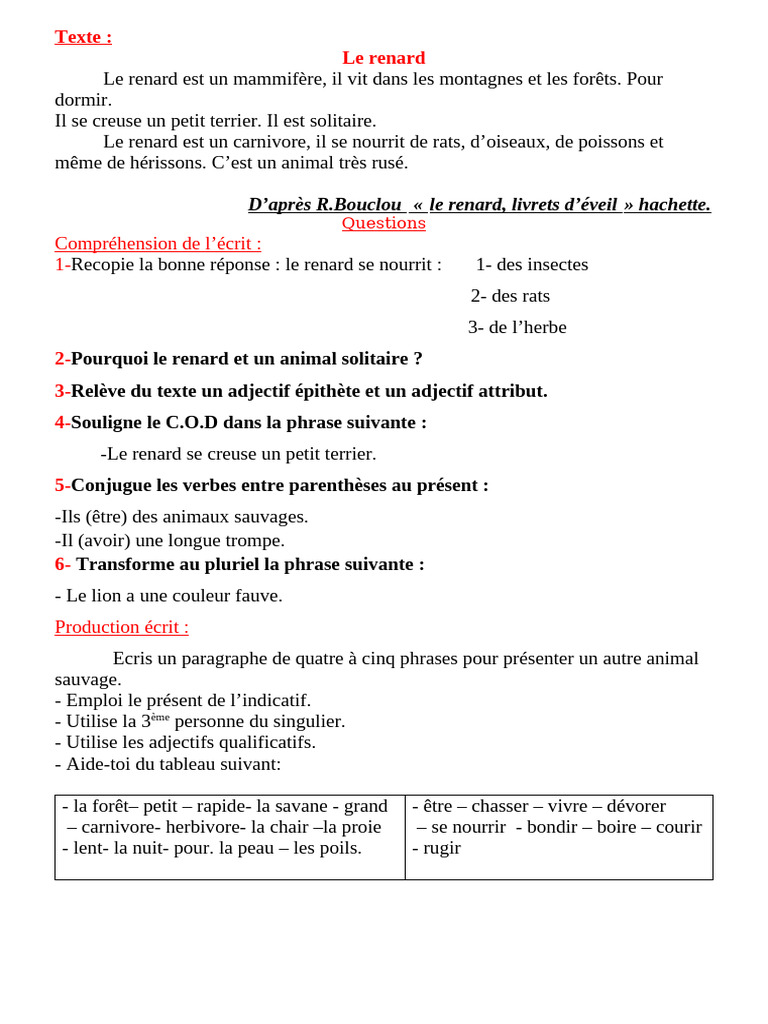 Texte :

Le renard

Le renard est un mammifère, il vit dans les montagnes et les forêts. Pour dormir.
Il se creuse un petit terrier. Il est solitaire.

Le renard est un carnivore, il se nourrit de rats, d'oiseaux, de poissons et même de hérissons. C'est un animal très rusé.

D'après R.Bouclou « le renard, livrets d'éveil » hachette.

Questions

Compréhension de l'écrit :

1-Recopie la bonne réponse : le renard se nourrit : 1- des insectes

2- des rats

3- de l'herbe

2-Pourquoi le renard et un animal solitaire ?

3-Relève du texte un adjectif épithète et un adjectif attribut.

4-Souligne le C.O.D dans la phrase suivante :

-Le renard se creuse un petit terrier.

5-Conjugue les verbes entre parenthèses au présent :

-Ils (être) des animaux sauvages.
-Il (avoir) une longue trompe.

6- Transforme au pluriel la phrase suivante :

- Le lion a une couleur fauve.

Production écrit :

Ecris un paragraphe de quatre à cinq phrases pour présenter un autre animal sauvage.
- Emploi le présent de l'indicatif.
- Utilise la 3$^{ème}$ personne du singulier.
- Utilise les adjectifs qualificatifs.
- Aide-toi du tableau suivant:

| - la forêt– petit – rapide- la savane - grand – carnivore- herbivore- la chair –la proie - lent- la nuit- pour. la peau – les poils. | - être – chasser – vivre – dévorer – se nourrir - bondir – boire – courir - rugir |
|---|---|